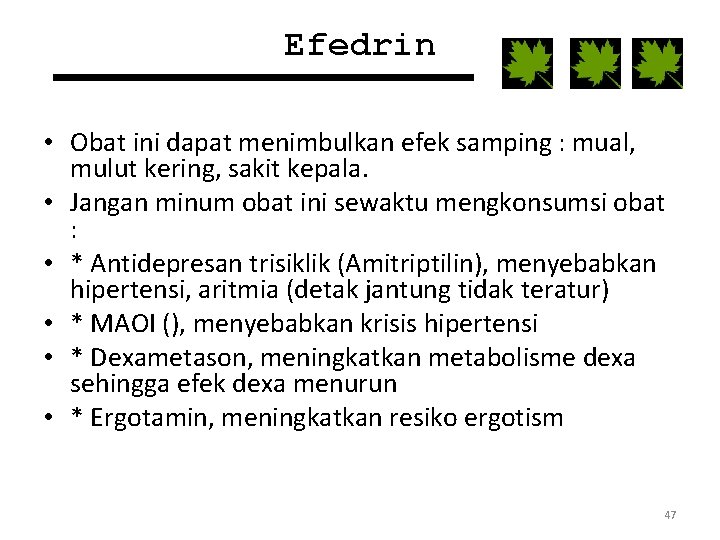 Efedrin

• Obat ini dapat menimbulkan efek samping : mual, mulut kering, sakit kepala.
• Jangan minum obat ini sewaktu mengkonsumsi obat :
• * Antidepresan trisiklik (Amitriptilin), menyebabkan hipertensi, aritmia (detak jantung tidak teratur)
• * MAOI (), menyebabkan krisis hipertensi
• * Dexametason, meningkatkan metabolisme dexa sehingga efek dexa menurun
• * Ergotamin, meningkatkan resiko ergotism

47